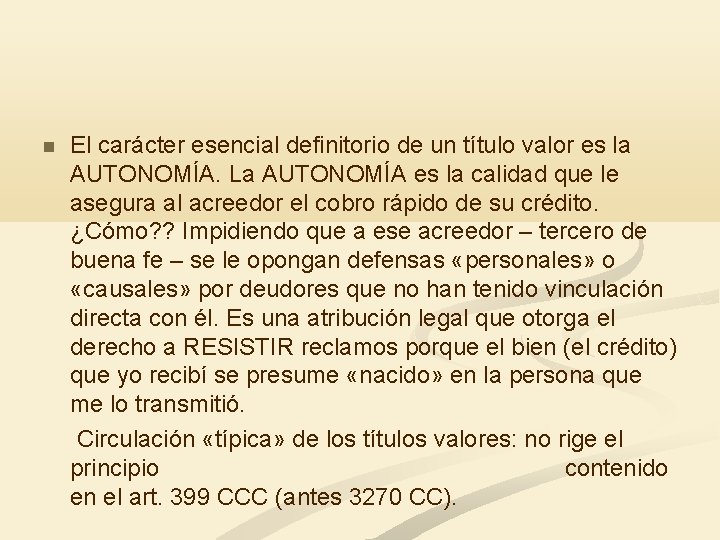 El carácter esencial definitorio de un título valor es la AUTONOMÍA. La AUTONOMÍA es la calidad que le asegura al acreedor el cobro rápido de su crédito. ¿Cómo?? Impidiendo que a ese acreedor – tercero de buena fe – se le opongan defensas «personales» o «causales» por deudores que no han tenido vinculación directa con él. Es una atribución legal que otorga el derecho a RESISTIR reclamos porque el bien (el crédito) que yo recibí se presume «nacido» en la persona que me lo transmitió.

Circulación «típica» de los títulos valores: no rige el principio contenido en el art. 399 CCC (antes 3270 CC).